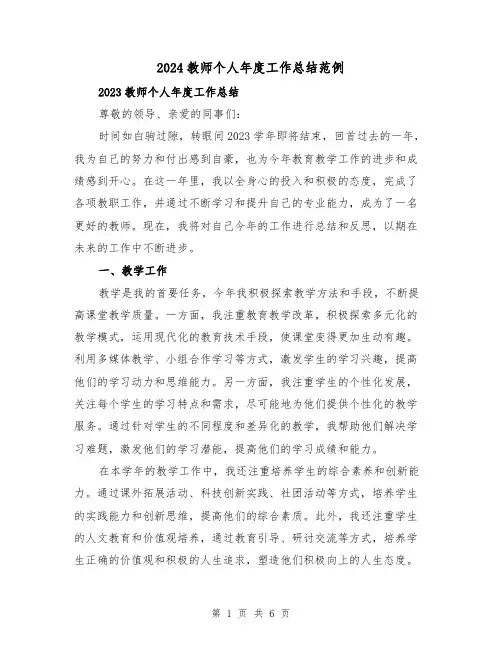 2024教师个人年度工作总结范例

2023教师个人年度工作总结

尊敬的领导、亲爱的同事们:

时间如白驹过隙，转眼间2023学年即将结束，回首过去的一年，我为自己的努力和付出感到自豪，也为今年教育教学工作的进步和成绩感到开心。在这一年里，我以全身心的投入和积极的态度，完成了各项教职工作，并通过不断学习和提升自己的专业能力，成为了一名更好的教师。现在，我将对自己今年的工作进行总结和反思，以期在未来的工作中不断进步。

一、教学工作

教学是我的首要任务，今年我积极探索教学方法和手段，不断提高课堂教学质量。一方面，我注重教育教学改革，积极探索多元化的教学模式，运用现代化的教育技术手段，使课堂变得更加生动有趣。利用多媒体教学、小组合作学习等方式，激发学生的学习兴趣，提高他们的学习动力和思维能力。另一方面，我注重学生的个性化发展，关注每个学生的学习特点和需求，尽可能地为他们提供个性化的教学服务。通过针对学生的不同程度和差异化的教学，我帮助他们解决学习难题，激发他们的学习潜能，提高他们的学习成绩和能力。

在本学年的教学工作中，我还注重培养学生的综合素养和创新能力。通过课外拓展活动、科技创新实践、社团活动等方式，培养学生的实践能力和创新思维，提高他们的综合素质。此外，我还注重学生的人文教育和价值观培养，通过教育引导、研讨交流等方式，培养学生正确的价值观和积极的人生追求，塑造他们积极向上的人生态度。

第 1 页 共 6 页